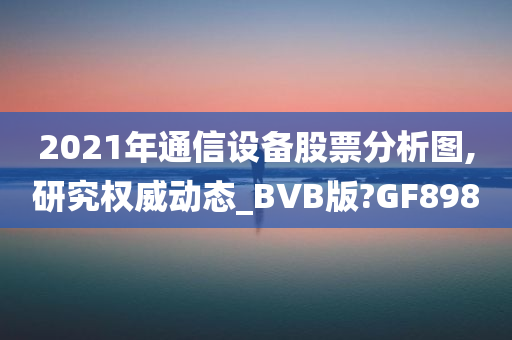 2021年通信设备股票分析图,研究权威动态_BVB版?GF898